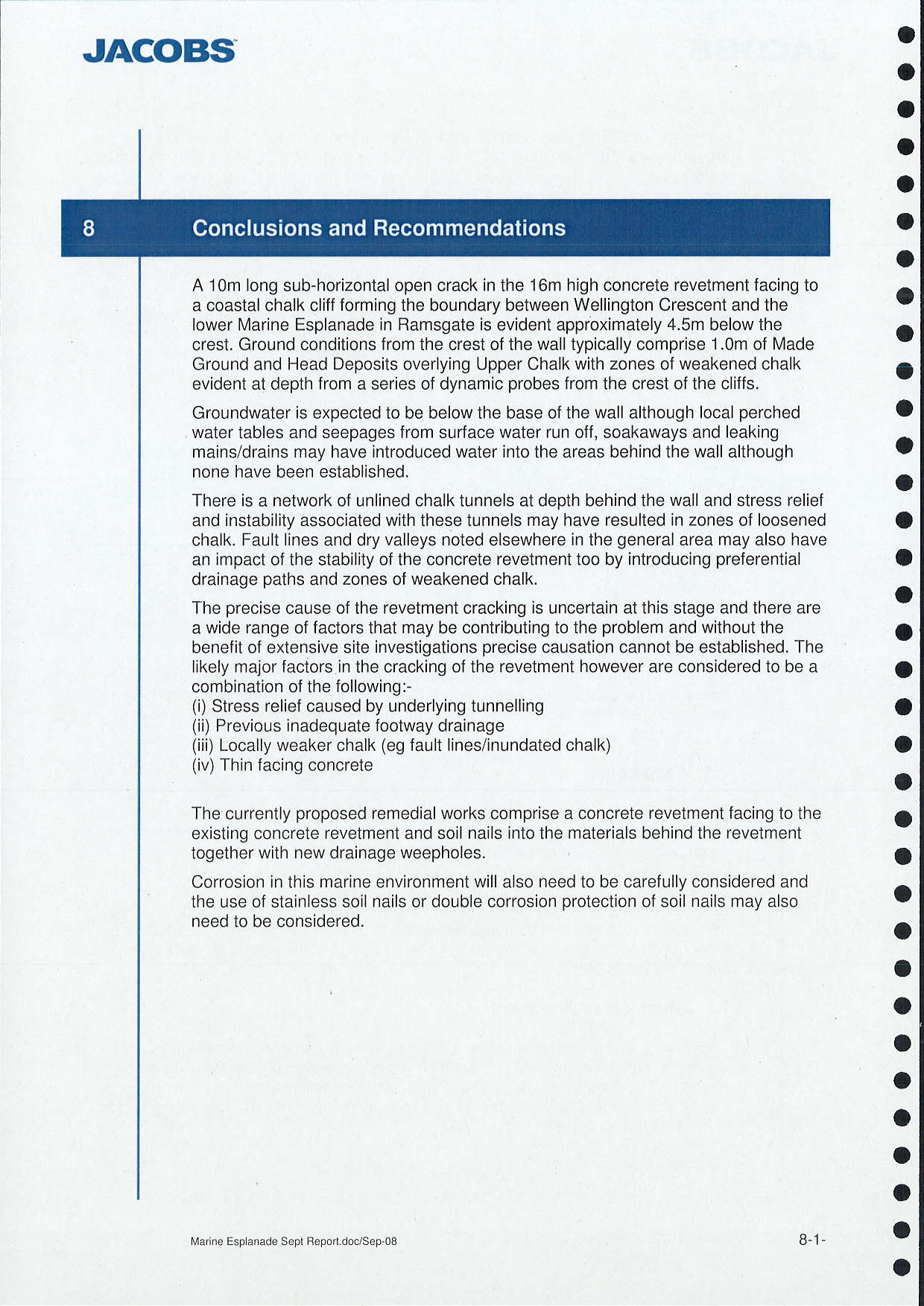 JACOBS

8 Conclusions and Recommendations

A 10m long sub-horizontal open crack in the 16m high concrete revetment facing to a coastal chalk cliff forming the boundary between Wellington Crescent and the lower Marine Esplanade in Ramsgate is evident approximately 4.5m below the crest. Ground conditions from the crest of the wall typically comprise 1.0m of Made Ground and Head Deposits overlying Upper Chalk with zones of weakened chalk evident at depth from a series of dynamic probes from the crest of the cliffs.

Groundwater is expected to be below the base of the wall although local perched water tables and seepages from surface water run off, soakaways and leaking mains/drains may have introduced water into the areas behind the wall although none have been established.

There is a network of unlined chalk tunnels at depth behind the wall and stress relief and instability associated with these tunnels may have resulted in zones of loosened chalk. Fault lines and dry valleys noted elsewhere in the general area may also have an impact of the stability of the concrete revetment too by introducing preferential drainage paths and zones of weakened chalk.

The precise cause of the revetment cracking is uncertain at this stage and there are a wide range of factors that may be contributing to the problem and without the benefit of extensive site investigations precise causation cannot be established. The likely major factors in the cracking of the revetment however are considered to be a combination of the following:-
(i) Stress relief caused by underlying tunnelling
(ii) Previous inadequate footway drainage
(iii) Locally weaker chalk (eg fault lines/inundated chalk)
(iv) Thin facing concrete

The currently proposed remedial works comprise a concrete revetment facing to the existing concrete revetment and soil nails into the materials behind the revetment together with new drainage weepholes.

Corrosion in this marine environment will also need to be carefully considered and the use of stainless soil nails or double corrosion protection of soil nails may also need to be considered.

Marine Esplanade Sept Report.doc/Sep-08 8-1-